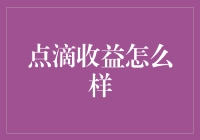 点滴收益怎么样